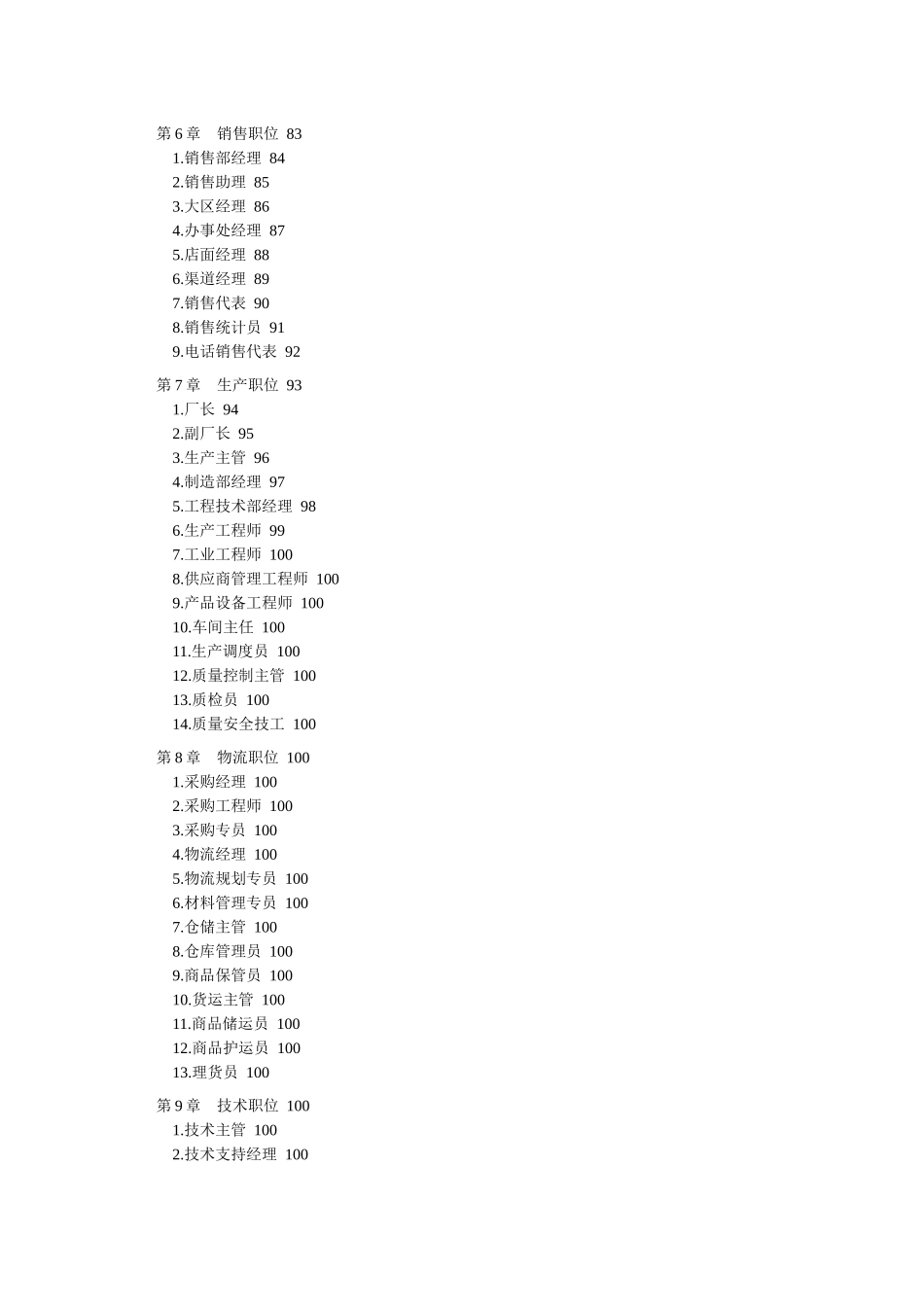 第 6 章　销售职位 83
1.销售部经理 84
2.销售助理 85
3.大区经理 86
4.办事处经理 87
5.店面经理 88
6.渠道经理 89
7.销售代表 90
8.销售统计员 91
9.电话销售代表 92

第 7 章　生产职位 93
1.厂长 94
2.副厂长 95
3.生产主管 96
4.制造部经理 97
5.工程技术部经理 98
6.生产工程师 99
7.工业工程师 100
8.供应商管理工程师 100
9.产品设备工程师 100
10.车间主任 100
11.生产调度员 100
12.质量控制主管 100
13.质检员 100
14.质量安全技工 100

第 8 章　物流职位 100
1.采购经理 100
2.采购工程师 100
3.采购专员 100
4.物流经理 100
5.物流规划专员 100
6.材料管理专员 100
7.仓储主管 100
8.仓库管理员 100
9.商品保管员 100
10.货运主管 100
11.商品储运员 100
12.商品护运员 100
13.理货员 100

第 9 章　技术职位 100
1.技术主管 100
2.技术支持经理 100